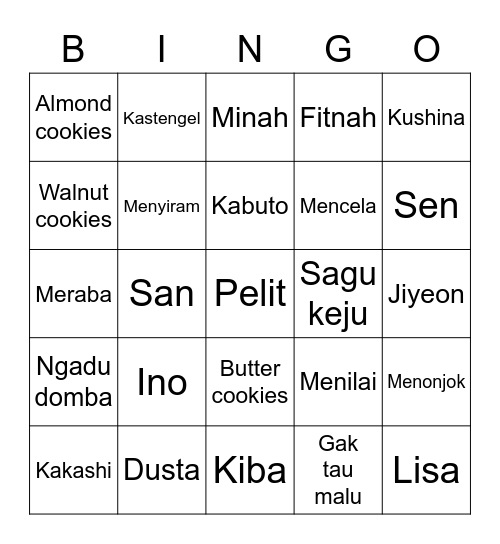 | B | I | N | G | O |
|---|---|---|---|---|
| Almond cookies | Kastengel | Minah | Fitnah | Kushina |
| Walnut cookies | Menyiram | Kabuto | Mencela | Sen |
| Meraba | San | Pelit | Sagu keju | Jiyeon |
| Ngadu domba | Ino | Butter cookies | Menilai | Menonjok |
| Kakashi | Dusta | Kiba | Gak tau malu | Lisa |